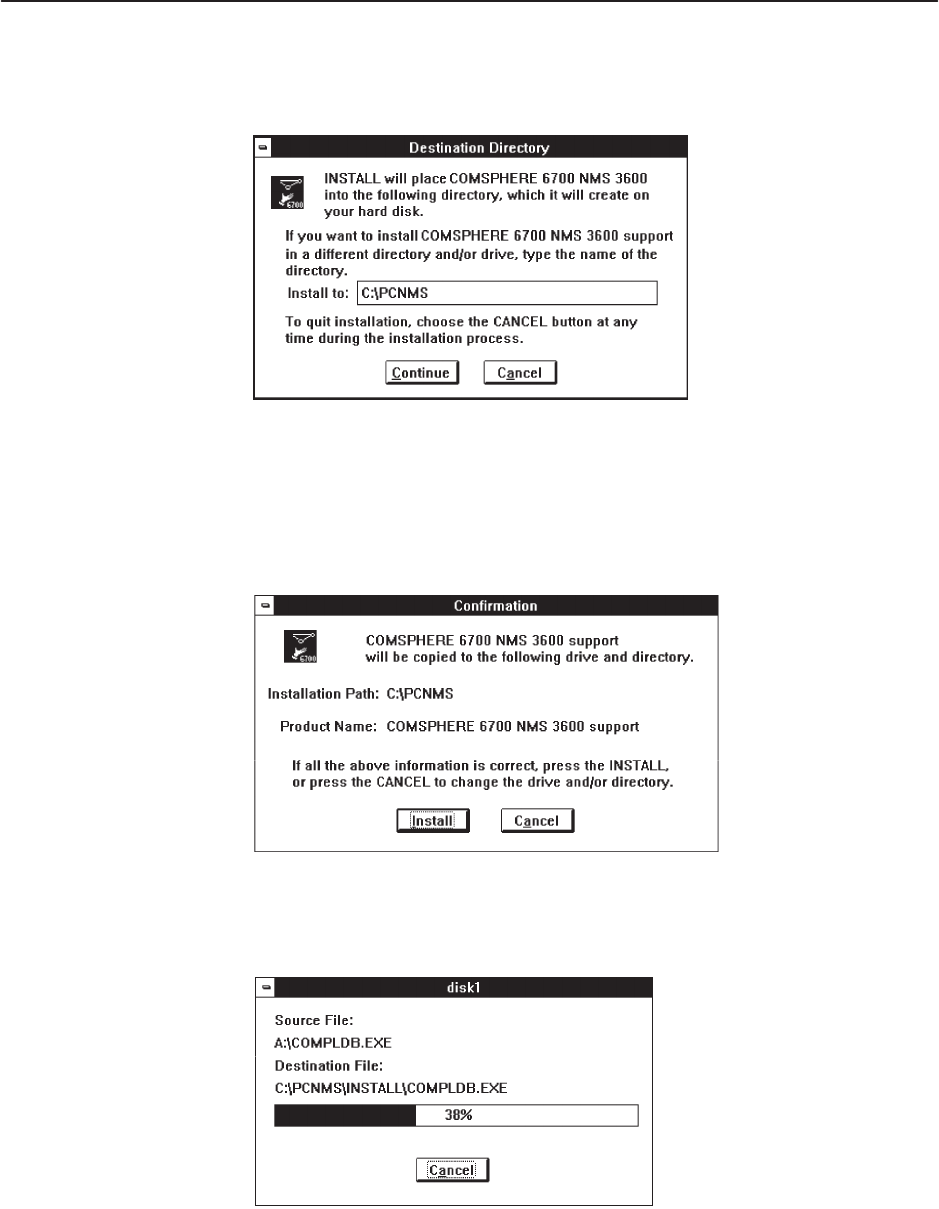 Destination Directory

6700

INSTALL will place COMSPHERE 6700 NMS 3600 into the following directory, which it will create on your hard disk.

If you want to install COMSPHERE 6700 NMS 3600 support in a different directory and/or drive, type the name of the directory.

Install to: C:\PCNMS

To quit installation, choose the CANCEL button at any time during the installation process.

Continue Cancel

Confirmation

6700

COMSPHERE 6700 NMS 3600 support will be copied to the following drive and directory.

Installation Path: C:\PCNMS

Product Name: COMSPHERE 6700 NMS 3600 support

If all the above information is correct, press the INSTALL, or press the CANCEL to change the drive and/or directory.

Install Cancel

disk1

Source File:

A:\COMPLDB.EXE

Destination File:

C:\PCNMS\INSTALL\COMPLDB.EXE

38%

Cancel